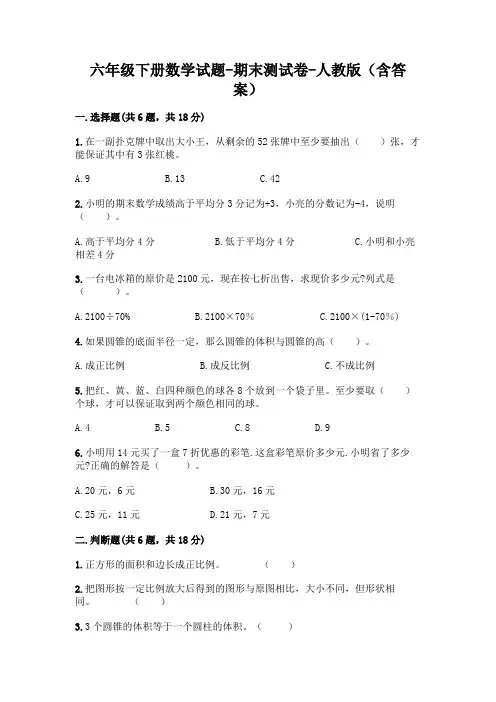 六年级下册数学试题-期末测试卷-人教版（含答案）

一.选择题(共6题，共18分)

1.在一副扑克牌中取出大小王，从剩余的52张牌中至少要抽出（　　）张，才能保证其中有3张红桃。

A.9　　B.13　　C.42

2.小明的期末数学成绩高于平均分3分记为+3，小亮的分数记为-4，说明（　　）。

A.高于平均分4分　　B.低于平均分4分　　C.小明和小亮相差4分

3.一台电冰箱的原价是2100元，现在按七折出售，求现价多少元?列式是（　　）。

A.2100÷70%　　B.2100×70%　　C.2100×(1-70%)

4.如果圆锥的底面半径一定，那么圆锥的体积与圆锥的高（　　）。

A.成正比例　　B.成反比例　　C.不成比例

5.把红、黄、蓝、白四种颜色的球各8个放到一个袋子里。至少要取（　　）个球，才可以保证取到两个颜色相同的球。

A.4　　B.5　　C.8　　D.9

6.小明用14元买了一盒7折优惠的彩笔.这盒彩笔原价多少元.小明省了多少元?正确的解答是（　　）。

A.20元，6元　　B.30元，16元

C.25元，11元　　D.21元，7元

二.判断题(共6题，共18分)

1.正方形的面积和边长成正比例。　　（　　）

2.把图形按一定比例放大后得到的图形与原图相比，大小不同，但形状相同。　　（　　）

3.3个圆锥的体积等于一个圆柱的体积。（　　）